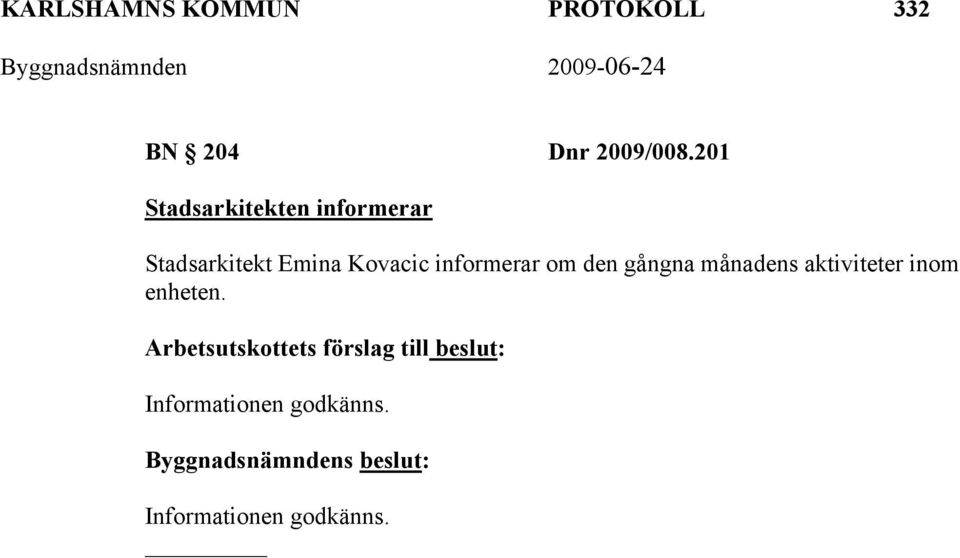 KARLSHAMNS KOMMUN PROTOKOLL 332
Byggnadsnämnden 2009-06-24

BN § 204 Dnr 2009/008.201

Stadsarkitekten informerar

Stadsarkitekt Emina Kovacic informerar om den gångna månadens aktiviteter inom enheten.

Arbetsutskottets förslag till beslut:

Informationen godkänns.

Byggnadsnämndens beslut:

Informationen godkänns.